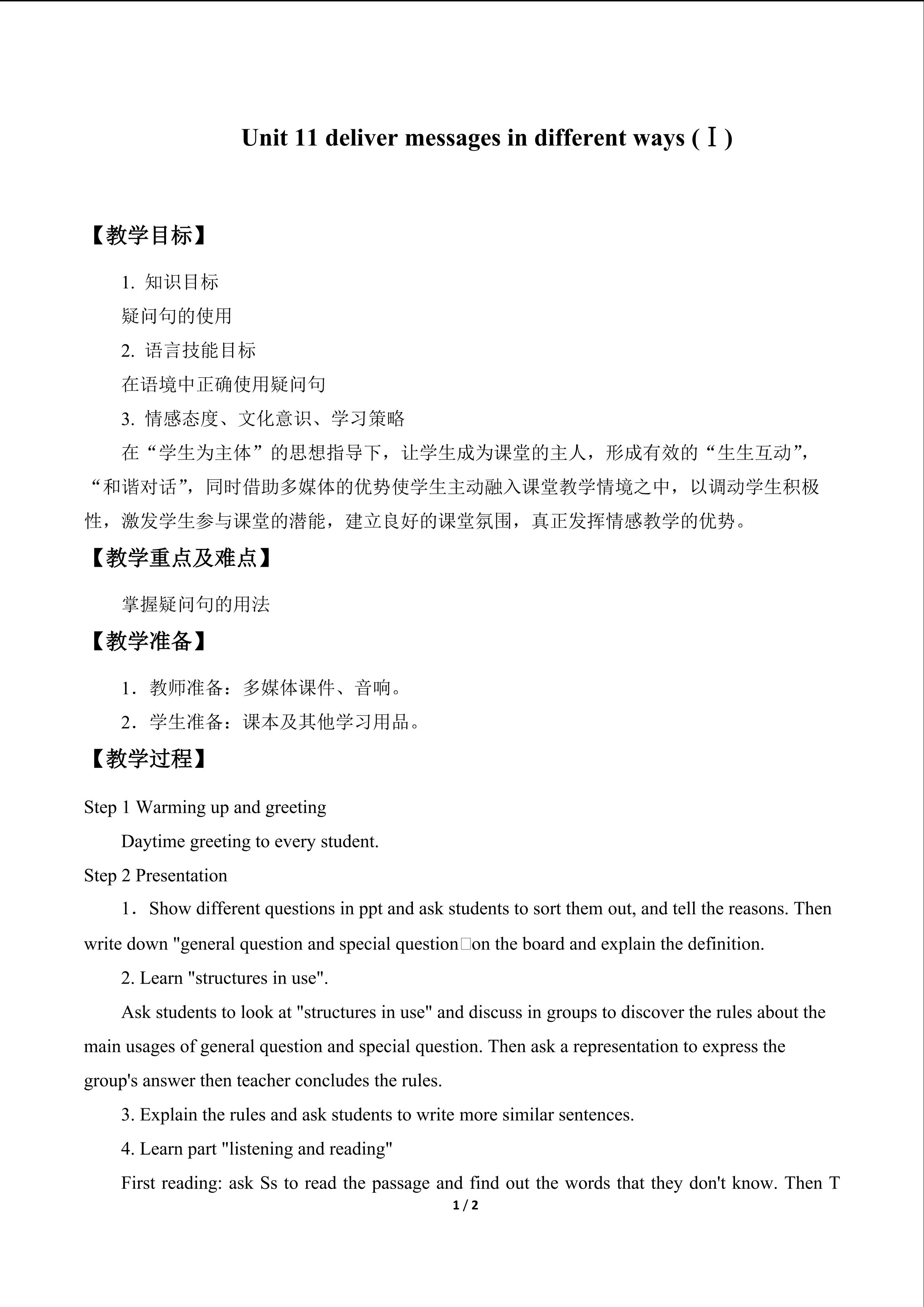 Unit 11 deliver messages in different ways (Ⅰ)

【教学目标】

1. 知识目标

疑问句的使用

2. 语言技能目标

在语境中正确使用疑问句

3. 情感态度、文化意识、学习策略

在“学生为主体”的思想指导下，让学生成为课堂的主人，形成有效的“生生互动”，“和谐对话”，同时借助多媒体的优势使学生主动融入课堂教学情境之中，以调动学生积极性，激发学生参与课堂的潜能，建立良好的课堂氛围，真正发挥情感教学的优势。

【教学重点及难点】

掌握疑问句的用法

【教学准备】

1．教师准备：多媒体课件、音响。

2．学生准备：课本及其他学习用品。

【教学过程】

Step 1 Warming up and greeting

Daytime greeting to every student.

Step 2 Presentation

1．Show different questions in ppt and ask students to sort them out, and tell the reasons. Then write down "general question and special question□on the board and explain the definition.

2. Learn "structures in use".

Ask students to look at "structures in use" and discuss in groups to discover the rules about the main usages of general question and special question. Then ask a representation to express the group's answer then teacher concludes the rules.

3. Explain the rules and ask students to write more similar sentences.

4. Learn part "listening and reading"

First reading: ask Ss to read the passage and find out the words that they don't know. Then T

1 / 2